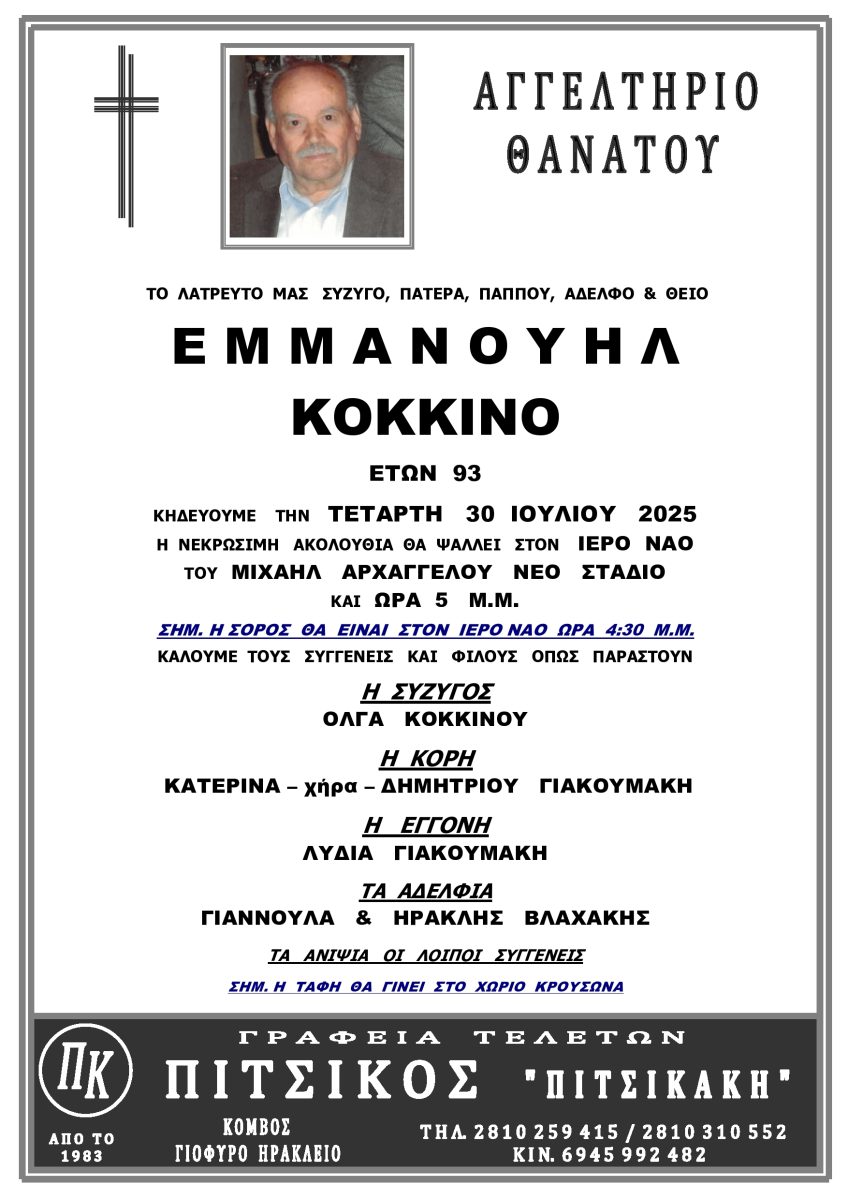 ΑΓΓΕΛΤΗΡΙΟ ΘΑΝΑΤΟΥ

ΤΟ ΛΑΤΡΕΥΤΟ ΜΑΣ ΣΥΖΥΓΟ, ΠΑΤΕΡΑ, ΠΑΠΠΟΥ, ΑΔΕΛΦΟ & ΘΕΙΟ

ΕΜΜΑΝΟΥΗΛ
ΚΟΚΚΙΝΟ

ΕΤΩΝ 93

ΚΗΔΕΥΟΥΜΕ ΤΗΝ ΤΕΤΑΡΤΗ 30 ΙΟΥΛΙΟΥ 2025
Η ΝΕΚΡΩΣΙΜΗ ΑΚΟΛΟΥΘΙΑ ΘΑ ΨΑΛΛΕΙ ΣΤΟΝ ΙΕΡΟ ΝΑΟ
ΤΟΥ ΜΙΧΑΗΛ ΑΡΧΑΓΓΕΛΟΥ ΝΕΟ ΣΤΑΔΙΟ
ΚΑΙ ΩΡΑ 5 Μ.Μ.

ΣΗΜ. Η ΣΟΡΟΣ ΘΑ ΕΙΝΑΙ ΣΤΟΝ ΙΕΡΟ ΝΑΟ ΩΡΑ 4:30 Μ.Μ.
ΚΑΛΟΥΜΕ ΤΟΥΣ ΣΥΓΓΕΝΕΙΣ ΚΑΙ ΦΙΛΟΥΣ ΟΠΩΣ ΠΑΡΑΣΤΟΥΝ

Η ΣΥΖΥΓΟΣ
ΟΛΓΑ ΚΟΚΚΙΝΟΥ

Η ΚΟΡΗ
ΚΑΤΕΡΙΝΑ – χήρα – ΔΗΜΗΤΡΙΟΥ ΓΙΑΚΟΥΜΑΚΗ

Η ΕΓΓΟΝΗ
ΛΥΔΙΑ ΓΙΑΚΟΥΜΑΚΗ

ΤΑ ΑΔΕΛΦΙΑ
ΓΙΑΝΝΟΥΛΑ & ΗΡΑΚΛΗΣ ΒΛΑΧΑΚΗΣ

ΤΑ ΑΝΙΨΙΑ ΟΙ ΛΟΙΠΟΙ ΣΥΓΓΕΝΕΙΣ

ΣΗΜ. Η ΤΑΦΗ ΘΑ ΓΙΝΕΙ ΣΤΟ ΧΩΡΙΟ ΚΡΟΥΣΩΝΑ

ΠΚ
ΑΠΟ ΤΟ 1983
ΓΡΑΦΕΙΑ ΤΕΛΕΤΩΝ
ΠΙΤΣΙΚΟΣ "ΠΙΤΣΙΚΑΚΗ"
ΚΟΜΒΟΣ
ΓΙΟΦΥΡΟ ΗΡΑΚΛΕΙΟ
ΤΗΛ. 2810 259 415 / 2810 310 552
ΚΙΝ. 6945 992 482